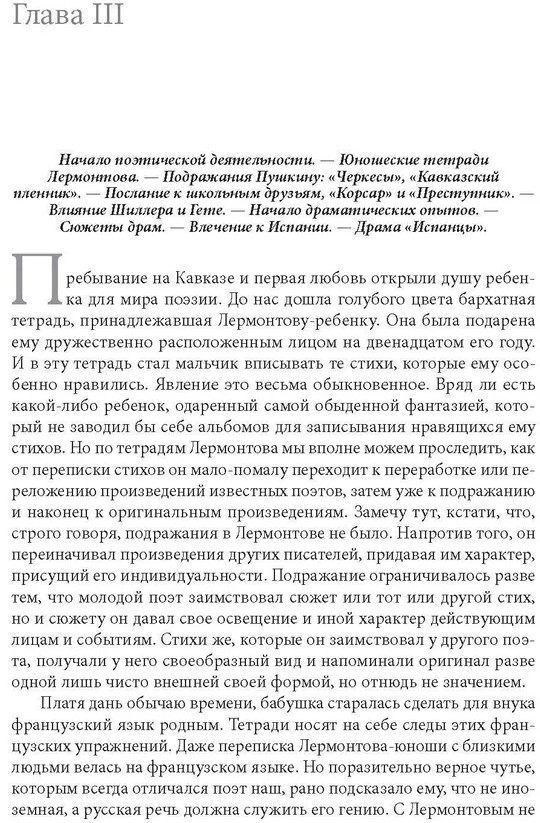 Глава III

Начало поэтической деятельности. — Юношеские тетради Лермонтова. — Подражания Пушкину: «Черкесы», «Кавказский пленник». — Послание к школьным друзьям, «Корсар» и «Преступник». — Влияние Шиллера и Гете. — Начало драматических опытов. — Сюжеты драм. — Влечение к Испании. — Драма «Испанцы».

Пребывание на Кавказе и первая любовь открыли душу ребенка для мира поэзии. До нас дошла голубого цвета бархатная тетрадь, принадлежавшая Лермонтову-ребенку. Она была подарена ему дружественно расположенным лицом на двенадцатом его году. И в эту тетрадь стал мальчик вписывать те стихи, которые ему особенно нравились. Явление это весьма обыкновенное. Вряд ли есть какой-либо ребенок, одаренный самой обыденной фантазией, который не заводил бы себе альбомов для записывания нравящихся ему стихов. Но по тетрадям Лермонтова мы вполне можем проследить, как от переписки стихов он мало-помалу переходит к переработке или переложению произведений известных поэтов, затем уже к подражанию и наконец к оригинальным произведениям. Замечу тут, кстати, что, строго говоря, подражания в Лермонтове не было. Напротив того, он переиначивал произведения других писателей, придавая им характер, присущий его индивидуальности. Подражание ограничивалось разве тем, что молодой поэт заимствовал сюжет или тот или другой стих, но и сюжету он давал свое освещение и иной характер действующим лицам и событиям. Стихи же, которые он заимствовал у другого поэта, получали у него своеобразный вид и напоминали оригинал разве одной лишь чисто внешней своей формой, но отнюдь не значением.

Платя дань обычаю времени, бабушка старалась сделать для внука французский язык родным. Тетради носят на себе следы этих французских упражнений. Даже переписка Лермонтова-юноши с близкими людьми велась на французском языке. Но поразительно верное чутье, которым всегда отличался поэт наш, рано подсказало ему, что не иноземная, а русская речь должна служить его гению. С Лермонтовым не